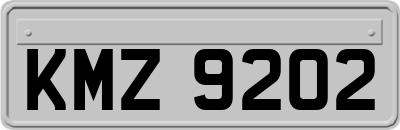 KMZ 9202